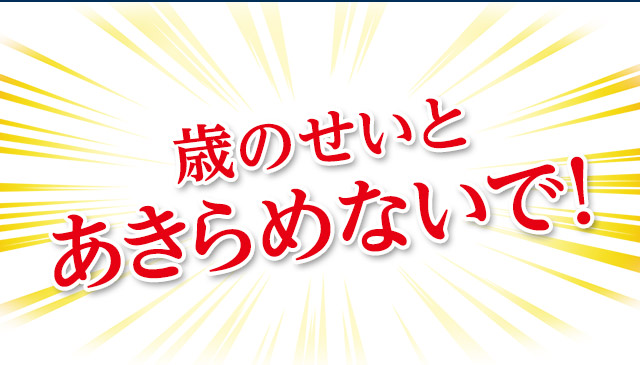 歳のせいと
あきらめないで!